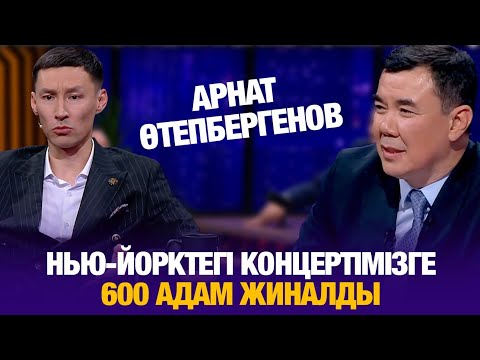 АРНАТ ӨТЕПБЕРГЕНОВ

НЬЮ-ЙОРКТЕГІ КОНЦЕРТІМІЗГЕ 600 АДАМ ЖИНАЛДЫ